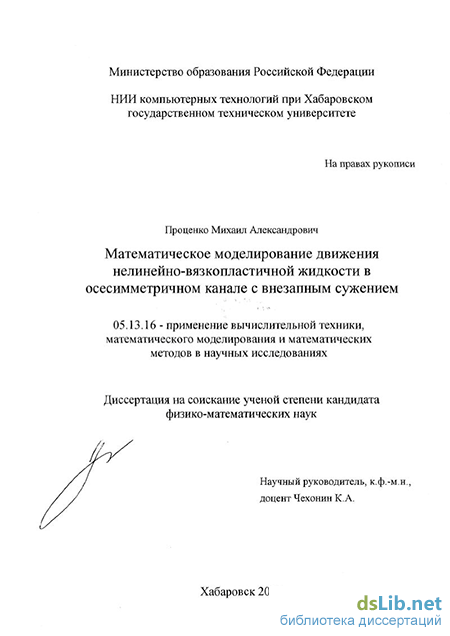 Министерство образования Российской Федерации

НИИ компьютерных технологий при Хабаровском государственном техническом университете

На правах рукописи

Проценко Михаил Александрович

Математическое моделирование движения нелинейно-вязкопластичной жидкости в осесимметричном канале с внезапным сужением

05.13.16 - применение вычислительной техники, математического моделирования и математических методов в научных исследованиях

Диссертация на соискание ученой степени кандидата физико-математических наук

Научный руководитель, к.ф.-м.н., доцент Чехонин К.А.

Хабаровск 20

dsLib.net
библиотека диссертаций